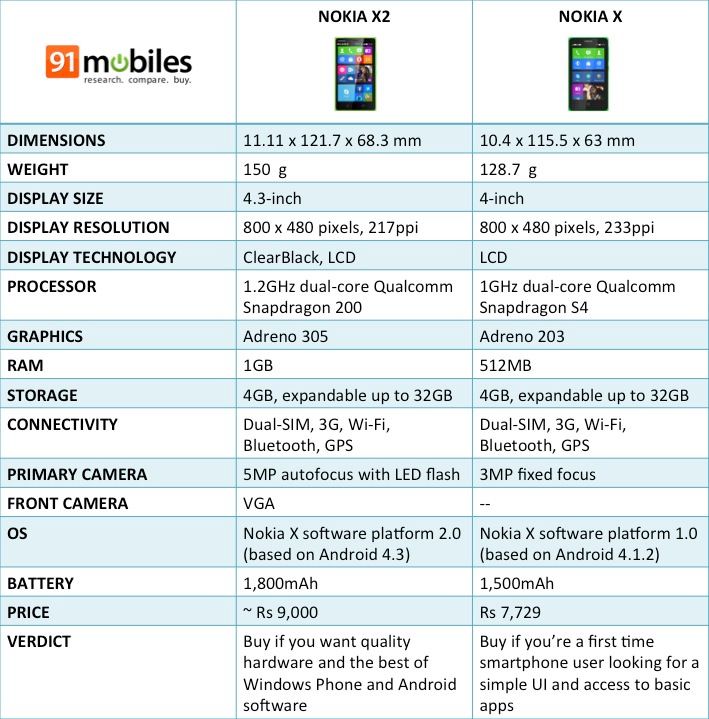 | 91mobiles research. compare. buy. | NOKIA X2 | NOKIA X |
|---|---|---|
| DIMENSIONS | 11.11 x 121.7 x 68.3 mm | 10.4 x 115.5 x 63 mm |
| WEIGHT | 150 g | 128.7 g |
| DISPLAY SIZE | 4.3-inch | 4-inch |
| DISPLAY RESOLUTION | 800 x 480 pixels, 217ppi | 800 x 480 pixels, 233ppi |
| DISPLAY TECHNOLOGY | ClearBlack, LCD | LCD |
| PROCESSOR | 1.2GHz dual-core Qualcomm Snapdragon 200 | 1GHz dual-core Qualcomm Snapdragon S4 |
| GRAPHICS | Adreno 305 | Adreno 203 |
| RAM | 1GB | 512MB |
| STORAGE | 4GB, expandable up to 32GB | 4GB, expandable up to 32GB |
| CONNECTIVITY | Dual-SIM, 3G, Wi-Fi, Bluetooth, GPS | Dual-SIM, 3G, Wi-Fi, Bluetooth, GPS |
| PRIMARY CAMERA | 5MP autofocus with LED flash | 3MP fixed focus |
| FRONT CAMERA | VGA | -- |
| OS | Nokia X software platform 2.0 (based on Android 4.3) | Nokia X software platform 1.0 (based on Android 4.1.2) |
| BATTERY | 1,800mAh | 1,500mAh |
| PRICE | ~ Rs 9,000 | Rs 7,729 |
| VERDICT | Buy if you want quality hardware and the best of Windows Phone and Android software | Buy if you're a first time smartphone user looking for a simple UI and access to basic apps |